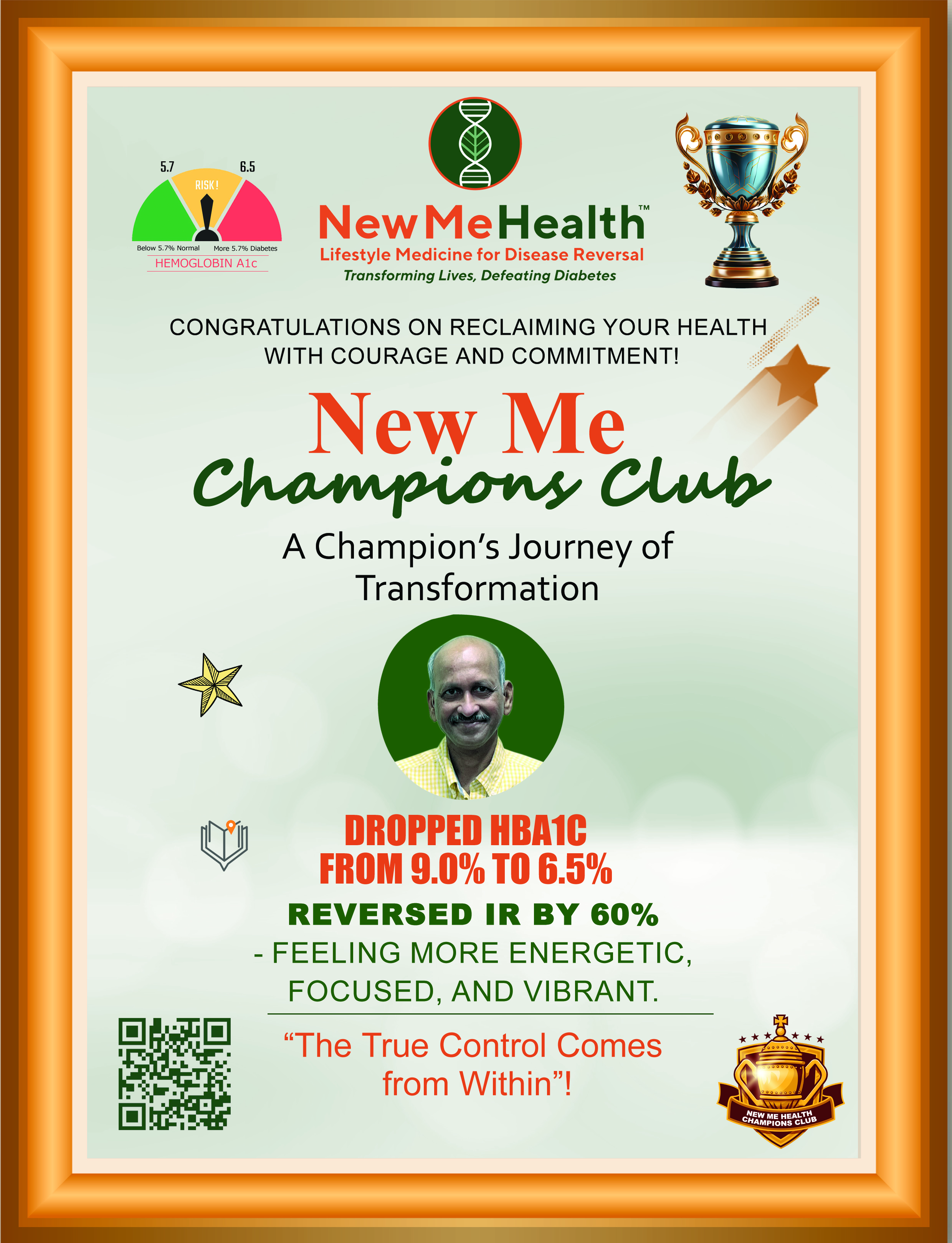 5.7
6.5
RISK!
Below 5.7% Normal
More 5.7% Diabetes
HEMOGLOBIN A1c

NewMeHealth™
Lifestyle Medicine for Disease Reversal
Transforming Lives, Defeating Diabetes

CONGRATULATIONS ON RECLAIMING YOUR HEALTH WITH COURAGE AND COMMITMENT!

New Me
Champions Club

A Champion's Journey of Transformation

DROPPED HBA1C
FROM 9.0% TO 6.5%

REVERSED IR BY 60%

- FEELING MORE ENERGETIC, FOCUSED, AND VIBRANT.

"The True Control Comes from Within"!

NEW ME HEALTH
CHAMPIONS CLUB